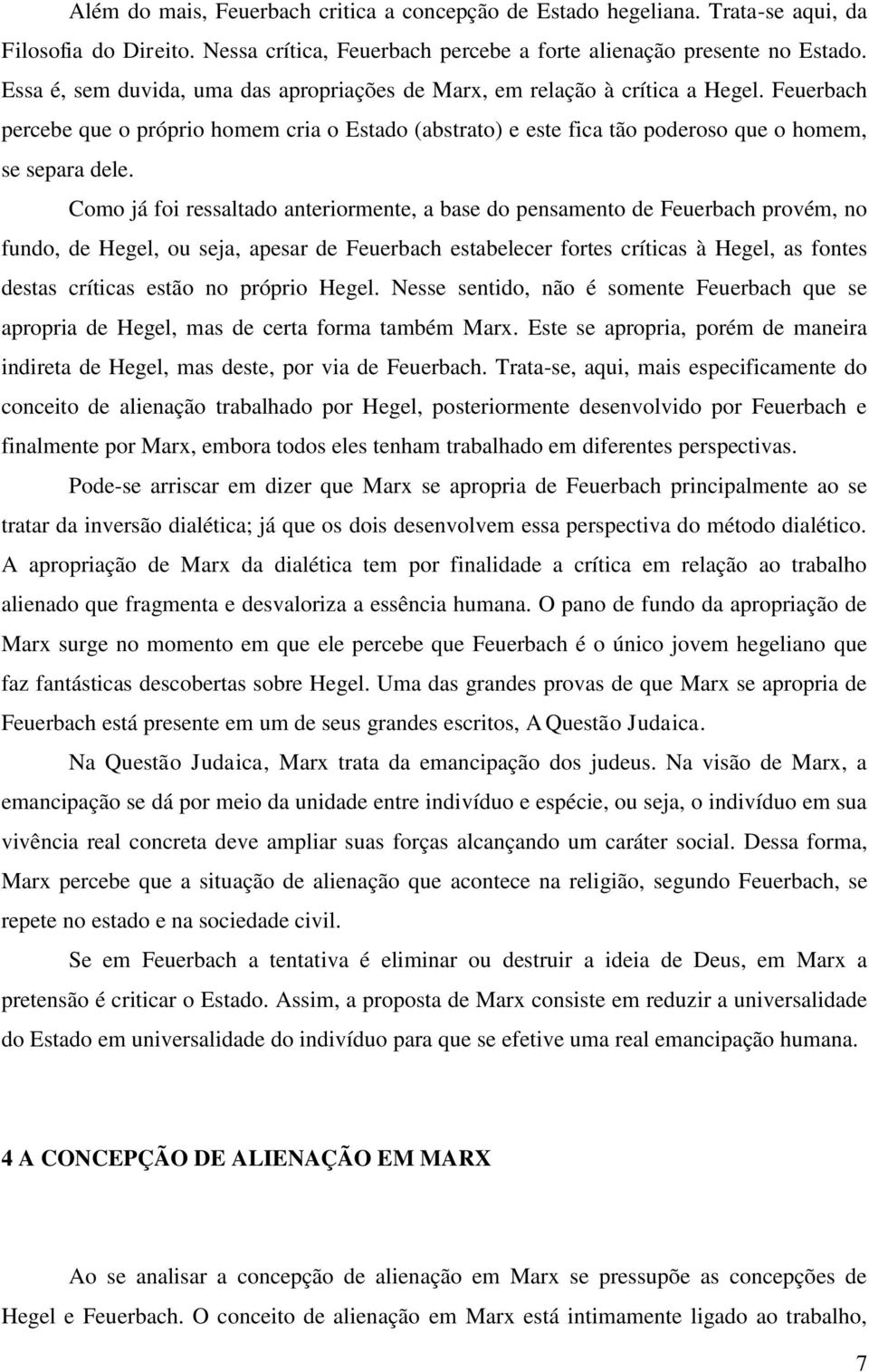 Além do mais, Feuerbach critica a concepção de Estado hegeliana. Trata-se aqui, da Filosofia do Direito. Nessa crítica, Feuerbach percebe a forte alienação presente no Estado. Essa é, sem duvida, uma das apropriações de Marx, em relação à crítica a Hegel. Feuerbach percebe que o próprio homem cria o Estado (abstrato) e este fica tão poderoso que o homem, se separa dele.

Como já foi ressaltado anteriormente, a base do pensamento de Feuerbach provém, no fundo, de Hegel, ou seja, apesar de Feuerbach estabelecer fortes críticas à Hegel, as fontes destas críticas estão no próprio Hegel. Nesse sentido, não é somente Feuerbach que se apropria de Hegel, mas de certa forma também Marx. Este se apropria, porém de maneira indireta de Hegel, mas deste, por via de Feuerbach. Trata-se, aqui, mais especificamente do conceito de alienação trabalhado por Hegel, posteriormente desenvolvido por Feuerbach e finalmente por Marx, embora todos eles tenham trabalhado em diferentes perspectivas.

Pode-se arriscar em dizer que Marx se apropria de Feuerbach principalmente ao se tratar da inversão dialética; já que os dois desenvolvem essa perspectiva do método dialético. A apropriação de Marx da dialética tem por finalidade a crítica em relação ao trabalho alienado que fragmenta e desvaloriza a essência humana. O pano de fundo da apropriação de Marx surge no momento em que ele percebe que Feuerbach é o único jovem hegeliano que faz fantásticas descobertas sobre Hegel. Uma das grandes provas de que Marx se apropria de Feuerbach está presente em um de seus grandes escritos, A Questão Judaica.

Na Questão Judaica, Marx trata da emancipação dos judeus. Na visão de Marx, a emancipação se dá por meio da unidade entre indivíduo e espécie, ou seja, o indivíduo em sua vivência real concreta deve ampliar suas forças alcançando um caráter social. Dessa forma, Marx percebe que a situação de alienação que acontece na religião, segundo Feuerbach, se repete no estado e na sociedade civil.

Se em Feuerbach a tentativa é eliminar ou destruir a ideia de Deus, em Marx a pretensão é criticar o Estado. Assim, a proposta de Marx consiste em reduzir a universalidade do Estado em universalidade do indivíduo para que se efetive uma real emancipação humana.

4 A CONCEPÇÃO DE ALIENAÇÃO EM MARX

Ao se analisar a concepção de alienação em Marx se pressupõe as concepções de Hegel e Feuerbach. O conceito de alienação em Marx está intimamente ligado ao trabalho,

7